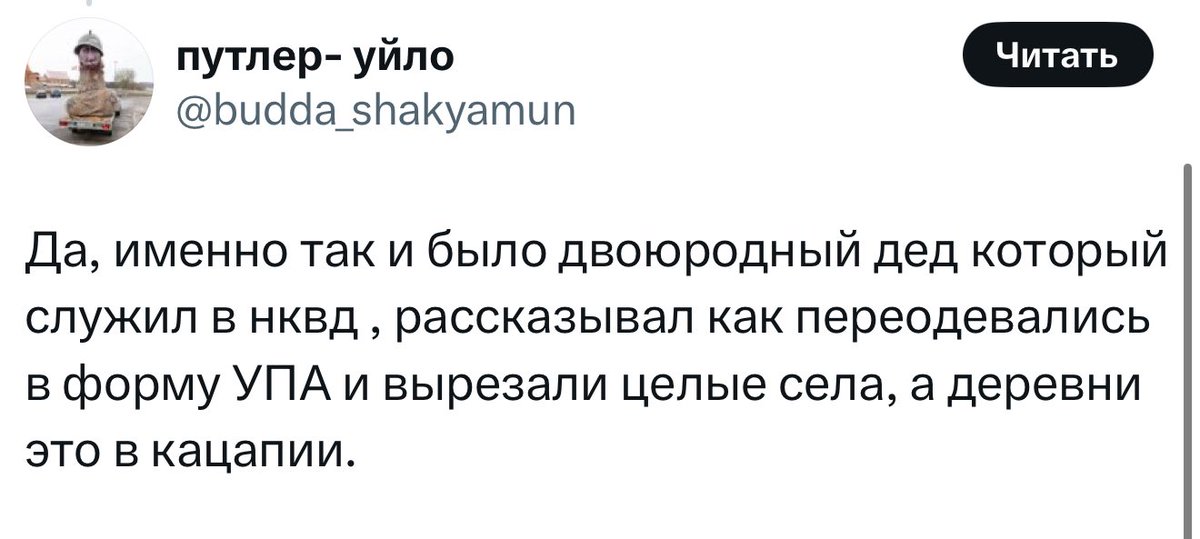 путлер- уйло
@budda_shakyamun

Читать

Да, именно так и было двоюродный дед который служил в нквд , рассказывал как переодевались в форму УПА и вырезали целые села, а деревни это в кацапии.